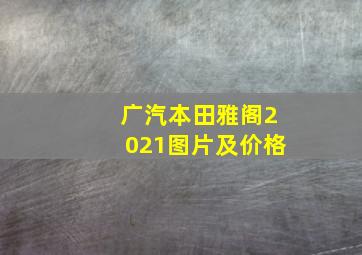 广汽本田雅阁2021图片及价格